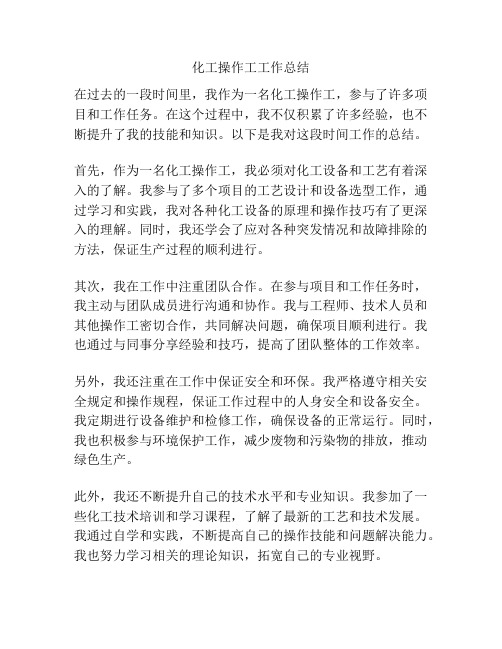 化工操作工工作总结

在过去的一段时间里，我作为一名化工操作工，参与了许多项目和工作任务。在这个过程中，我不仅积累了许多经验，也不断提升了我的技能和知识。以下是我对这段时间工作的总结。

首先，作为一名化工操作工，我必须对化工设备和工艺有着深入的了解。我参与了多个项目的工艺设计和设备选型工作，通过学习和实践，我对各种化工设备的原理和操作技巧有了更深入的理解。同时，我还学会了应对各种突发情况和故障排除的方法，保证生产过程的顺利进行。

其次，我在工作中注重团队合作。在参与项目和工作任务时，我主动与团队成员进行沟通和协作。我与工程师、技术人员和其他操作工密切合作，共同解决问题，确保项目顺利进行。我也通过与同事分享经验和技巧，提高了团队整体的工作效率。

另外，我还注重在工作中保证安全和环保。我严格遵守相关安全规定和操作规程，保证工作过程中的人身安全和设备安全。我定期进行设备维护和检修工作，确保设备的正常运行。同时，我也积极参与环境保护工作，减少废物和污染物的排放，推动绿色生产。

此外，我还不断提升自己的技术水平和专业知识。我参加了一些化工技术培训和学习课程，了解了最新的工艺和技术发展。我通过自学和实践，不断提高自己的操作技能和问题解决能力。我也努力学习相关的理论知识，拓宽自己的专业视野。